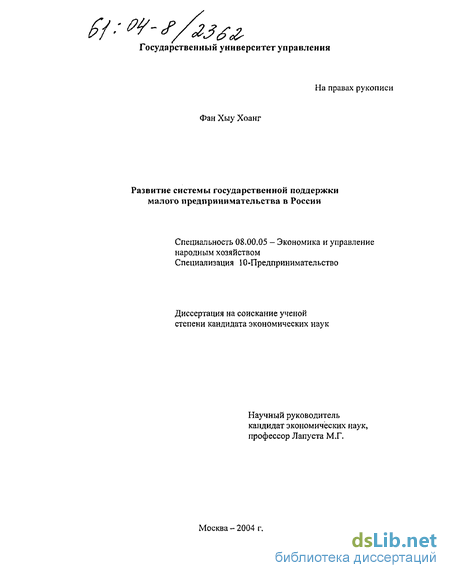 61:04-8/2362

Государственный университет управления

На правах рукописи

Фан Хыу Хоанг

Развитие системы государственной поддержки малого предпринимательства в России

Специальность 08.00.05 – Экономика и управление народным хозяйством
Специализация 10-Предпринимательство

Диссертация на соискание ученой степени кандидата экономических наук

Научный руководитель
кандидат экономических наук,
профессор Лапуста М.Г.

Москва – 2004 г.

dsLib.net
библиотека диссертаций